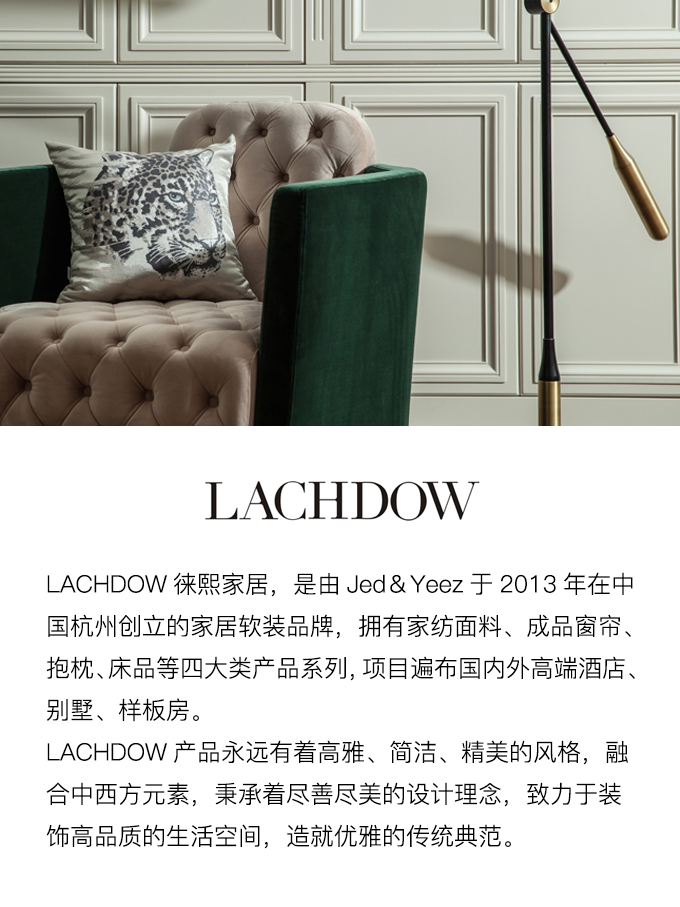 LACHDOW

LACHDOW徕熙家居，是由Jed＆Yeez于2013年在中国杭州创立的家居软装品牌，拥有家纺面料、成品窗帘、抱枕、床品等四大类产品系列，项目遍布国内外高端酒店、别墅、样板房。

LACHDOW产品永远有着高雅、简洁、精美的风格，融合中西方元素，秉承着尽善尽美的设计理念，致力于装饰高品质的生活空间，造就优雅的传统典范。